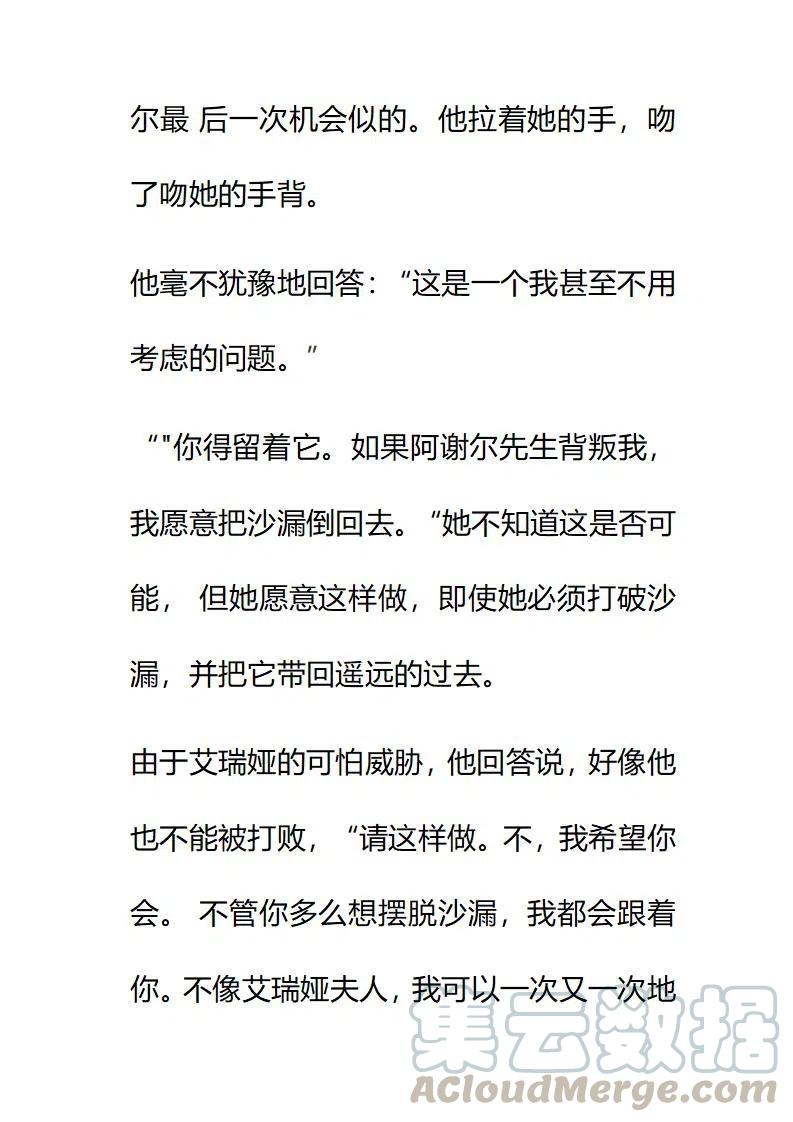 尔最 后一次机会似的。他拉着她的手，吻了吻她的手背。

他毫不犹豫地回答：“这是一个我甚至不用考虑的问题。”

“"你得留着它。如果阿谢尔先生背叛我，我愿意把沙漏倒回去。“她不知道这是否可能， 但她愿意这样做，即使她必须打破沙漏，并把它带回遥远的过去。

由于艾瑞娅的可怕威胁，他回答说，好像他也不能被打败，“请这样做。不，我希望你会。 不管你多么想摆脱沙漏，我都会跟着你。不像艾瑞娅夫人，我可以一次又一次地

集云数据
ACloudMerge.com